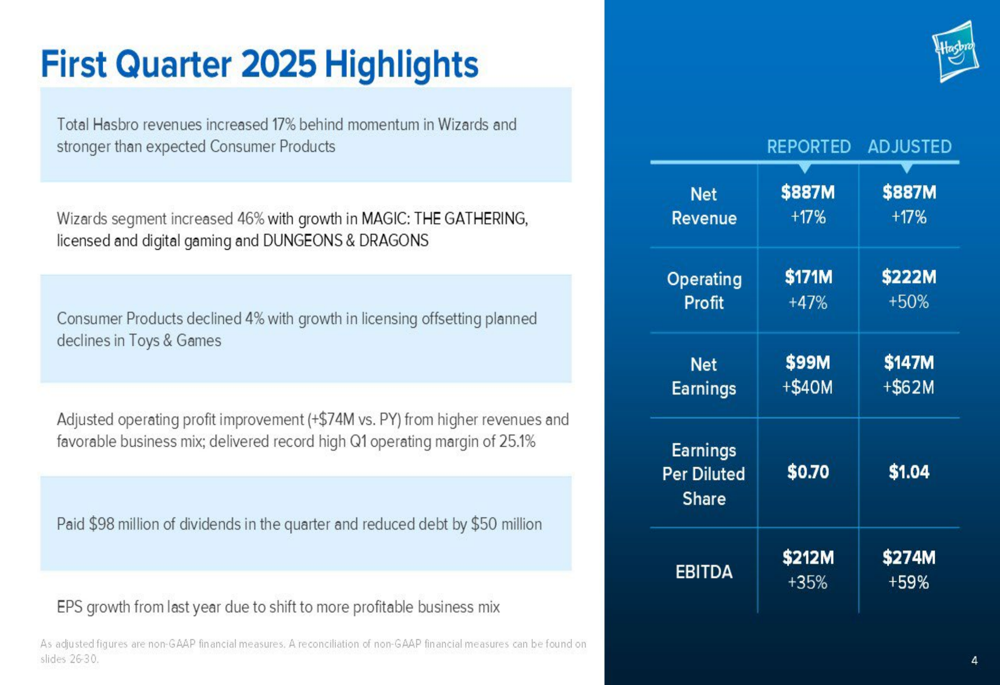 First Quarter 2025 Highlights

Total Hasbro revenues increased 17% behind momentum in Wizards and stronger than expected Consumer Products

Wizards segment increased 46% with growth in MAGIC: THE GATHERING, licensed and digital gaming and DUNGEONS & DRAGONS

Consumer Products declined 4% with growth in licensing offsetting planned declines in Toys & Games

Adjusted operating profit improvement (+$74M vs. PY) from higher revenues and favorable business mix; delivered record high Q1 operating margin of 25.1%

Paid $98 million of dividends in the quarter and reduced debt by $50 million

EPS growth from last year due to shift to more profitable business mix

As adjusted figures are non-GAAP financial measures. A reconciliation of non-GAAP financial measures can be found on slides 26-30.

Hasbro

| | REPORTED | ADJUSTED |
|---|---|---|
| Net Revenue | $887M +17% | $887M +17% |
| Operating Profit | $171M +47% | $222M +50% |
| Net Earnings | $99M +$40M | $147M +$62M |
| Earnings Per Diluted Share | $0.70 | $1.04 |
| EBITDA | $212M +35% | $274M +59% |

4